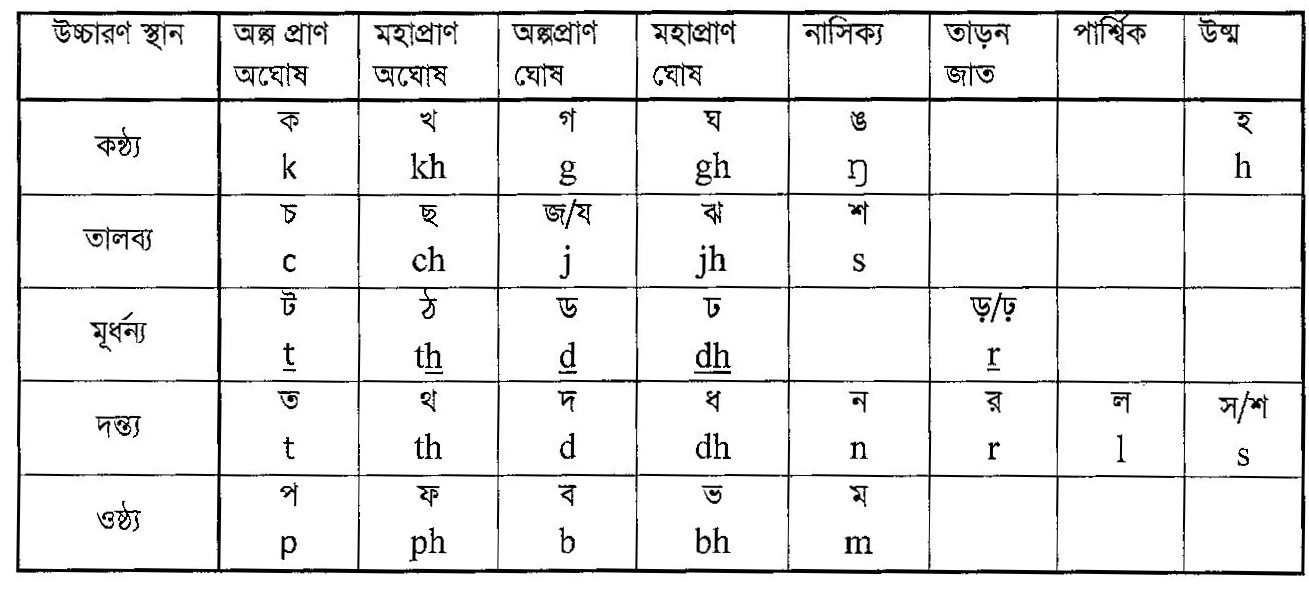 | উচ্চারণ স্থান | অল্প প্রাণ অঘোষ | মহাপ্রাণ অঘোষ | অল্পপ্রাণ ঘোষ | মহাপ্রাণ ঘোষ | নাসিক্য | তাড়ন জাত | পার্শ্বিক | উষ্ম |
|---|---|---|---|---|---|---|---|---|
| কণ্ঠ্য | ক k | খ kh | গ g | ঘ gh | ঙ ŋ | | | হ h |
| তালব্য | চ c | ছ ch | জ/য j | ঝ jh | শ s | | | |
| মূর্ধন্য | ট t | ঠ th | ড d | ঢ dh | | ড়/ঢ় r | | |
| দন্ত্য | ত t | থ th | দ d | ধ dh | ন n | র r | ল l | স/শ s |
| ওষ্ঠ্য | প p | ফ ph | ব b | ভ bh | ম m | | | |